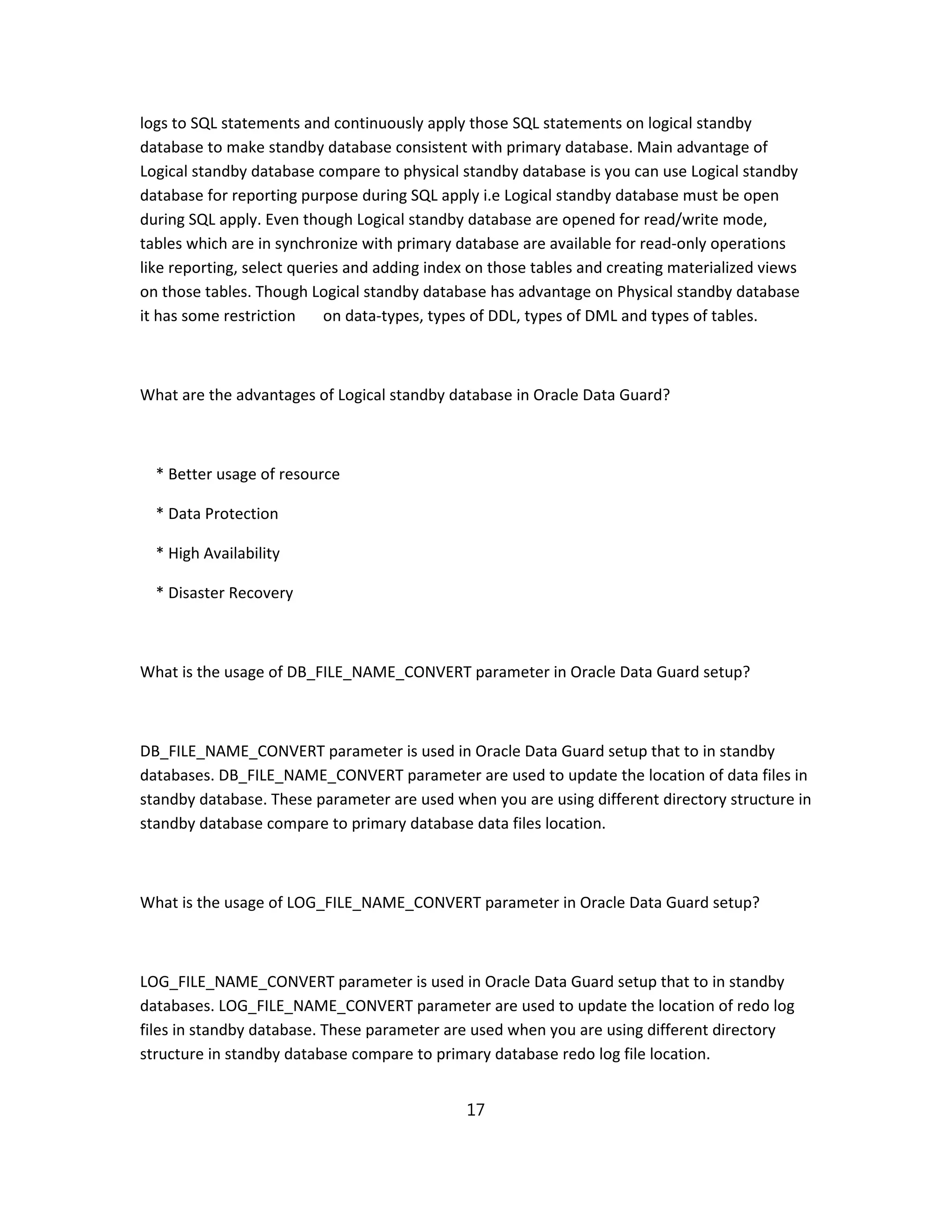 logs to SQL statements and continuously apply those SQL statements on logical standby database to make standby database consistent with primary database. Main advantage of Logical standby database compare to physical standby database is you can use Logical standby database for reporting purpose during SQL apply i.e Logical standby database must be open during SQL apply. Even though Logical standby database are opened for read/write mode, tables which are in synchronize with primary database are available for read-only operations like reporting, select queries and adding index on those tables and creating materialized views on those tables. Though Logical standby database has advantage on Physical standby database it has some restriction on data-types, types of DDL, types of DML and types of tables.

What are the advantages of Logical standby database in Oracle Data Guard?

* Better usage of resource

* Data Protection

* High Availability

* Disaster Recovery

What is the usage of DB_FILE_NAME_CONVERT parameter in Oracle Data Guard setup?

DB_FILE_NAME_CONVERT parameter is used in Oracle Data Guard setup that to in standby databases. DB_FILE_NAME_CONVERT parameter are used to update the location of data files in standby database. These parameter are used when you are using different directory structure in standby database compare to primary database data files location.

What is the usage of LOG_FILE_NAME_CONVERT parameter in Oracle Data Guard setup?

LOG_FILE_NAME_CONVERT parameter is used in Oracle Data Guard setup that to in standby databases. LOG_FILE_NAME_CONVERT parameter are used to update the location of redo log files in standby database. These parameter are used when you are using different directory structure in standby database compare to primary database redo log file location.

17